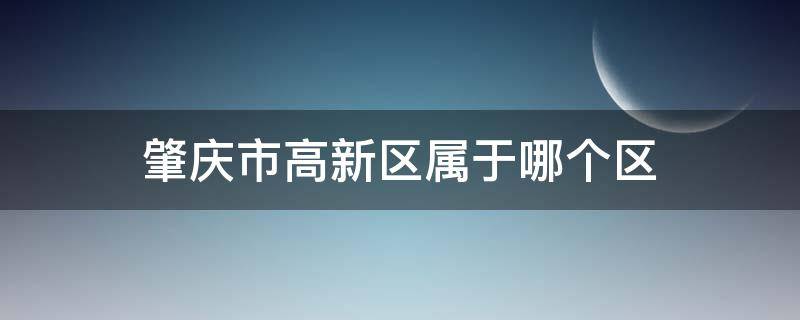 肇庆市高新区属于哪个区